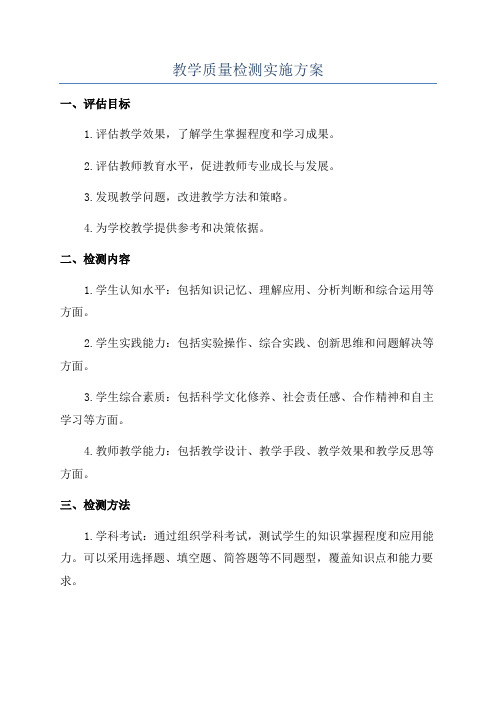 教学质量检测实施方案

一、评估目标

1.评估教学效果，了解学生掌握程度和学习成果。

2.评估教师教育水平，促进教师专业成长与发展。

3.发现教学问题，改进教学方法和策略。

4.为学校教学提供参考和决策依据。

二、检测内容

1.学生认知水平：包括知识记忆、理解应用、分析判断和综合运用等方面。

2.学生实践能力：包括实验操作、综合实践、创新思维和问题解决等方面。

3.学生综合素质：包括科学文化修养、社会责任感、合作精神和自主学习等方面。

4.教师教学能力：包括教学设计、教学手段、教学效果和教学反思等方面。

三、检测方法

1.学科考试：通过组织学科考试，测试学生的知识掌握程度和应用能力。可以采用选择题、填空题、简答题等不同题型，覆盖知识点和能力要求。